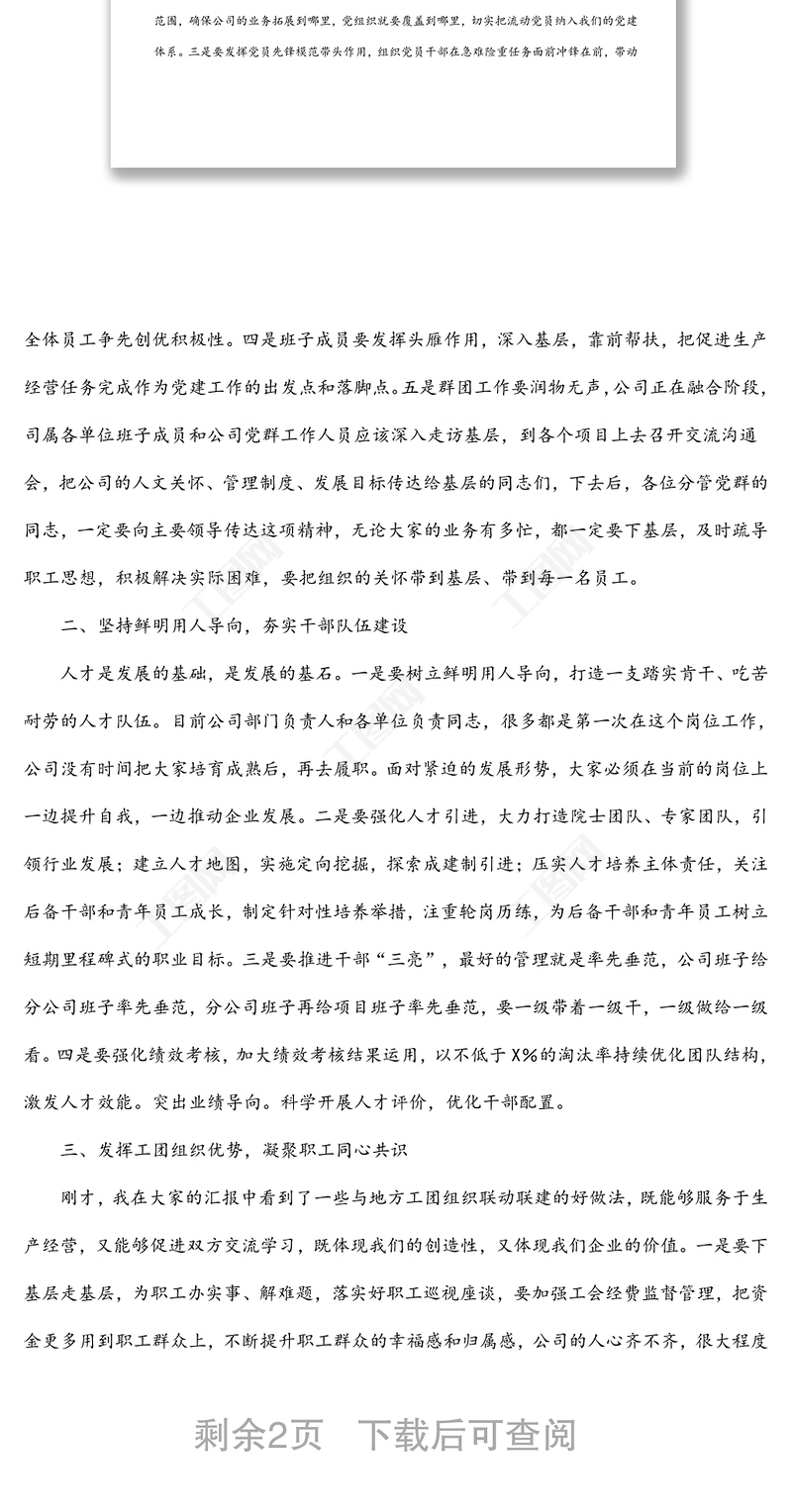 范围，确保公司的业务拓展到哪里，党组织就要覆盖到哪里，切实把流动党员纳入我们的党建体系。三是要发挥党员先锋模范带头作用，组织党员干部在急难险重任务面前冲锋在前，带动

全体员工争先创优积极性。四是班子成员要发挥头雁作用，深入基层，靠前帮扶，把促进生产经营任务完成作为党建工作的出发点和落脚点。五是群团工作要润物无声，公司正在融合阶段，司属各单位班子成员和公司党群工作人员应该深入走访基层，到各个项目上去召开交流沟通会，把公司的人文关怀、管理制度、发展目标传达给基层的同志们，下去后，各位分管党群的同志，一定要向主要领导传达这项精神，无论大家的业务有多忙，都一定要下基层，及时疏导职工思想，积极解决实际困难，要把组织的关怀带到基层、带到每一名员工。

二、坚持鲜明用人导向，夯实干部队伍建设

人才是发展的基础，是发展的基石。一是要树立鲜明用人导向，打造一支踏实肯干、吃苦耐劳的人才队伍。目前公司部门负责人和各单位负责同志，很多都是第一次在这个岗位工作，公司没有时间把大家培育成熟后，再去履职。面对紧迫的发展形势，大家必须在当前的岗位上一边提升自我，一边推动企业发展。二是要强化人才引进，大力打造院士团队、专家团队，引领行业发展；建立人才地图，实施定向挖掘，探索成建制引进；压实人才培养主体责任，关注后备干部和青年员工成长，制定针对性培养举措，注重轮岗历练，为后备干部和青年员工树立短期里程碑式的职业目标。三是要推进干部“三亮”，最好的管理就是率先垂范，公司班子给分公司班子率先垂范，分公司班子再给项目班子率先垂范，要一级带着一级干，一级做给一级看。四是要强化绩效考核，加大绩效考核结果运用，以不低于X%的淘汰率持续优化团队结构，激发人才效能。突出业绩导向。科学开展人才评价，优化干部配置。

三、发挥工团组织优势，凝聚职工同心共识

刚才，我在大家的汇报中看到了一些与地方工团组织联动联建的好做法，既能够服务于生产经营，又能够促进双方交流学习，既体现我们的创造性，又体现我们企业的价值。一是要下基层走基层，为职工办实事、解难题，落实好职工巡视座谈，要加强工会经费监督管理，把资金更多用到职工群众上，不断提升职工群众的幸福感和归属感，公司的人心齐不齐，很大程度

剩余2页　下载后可查阅